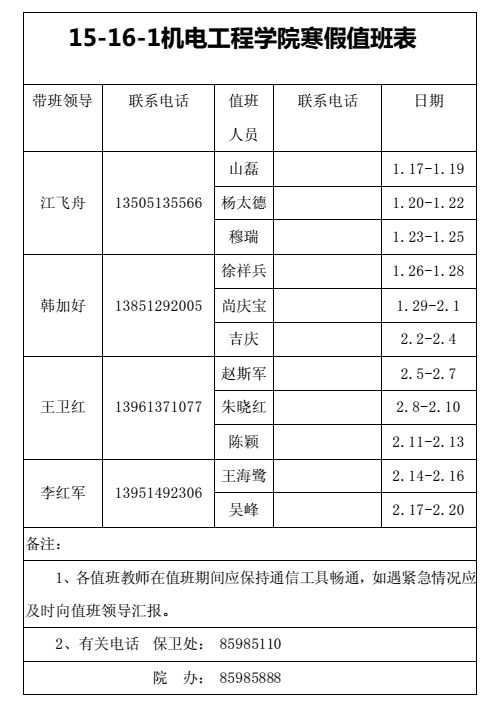 15-16-1机电工程学院寒假值班表

| 带班领导 | 联系电话 | 值班人员 | 联系电话 | 日期 |
|---|---|---|---|---|
| 江飞舟 | 13505135566 | 山磊 | | 1.17-1.19 |
| | | 杨太德 | | 1.20-1.22 |
| | | 穆瑞 | | 1.23-1.25 |
| 韩加好 | 13851292005 | 徐祥兵 | | 1.26-1.28 |
| | | 尚庆宝 | | 1.29-2.1 |
| | | 吉庆 | | 2.2-2.4 |
| 王卫红 | 13961371077 | 赵斯军 | | 2.5-2.7 |
| | | 朱晓红 | | 2.8-2.10 |
| | | 陈颖 | | 2.11-2.13 |
| 李红军 | 13951492306 | 王海鹭 | | 2.14-2.16 |
| | | 吴峰 | | 2.17-2.20 |

备注：

1、各值班教师在值班期间应保持通信工具畅通，如遇紧急情况应及时向值班领导汇报。

2、有关电话 保卫处： 85985110

院 办： 85985888